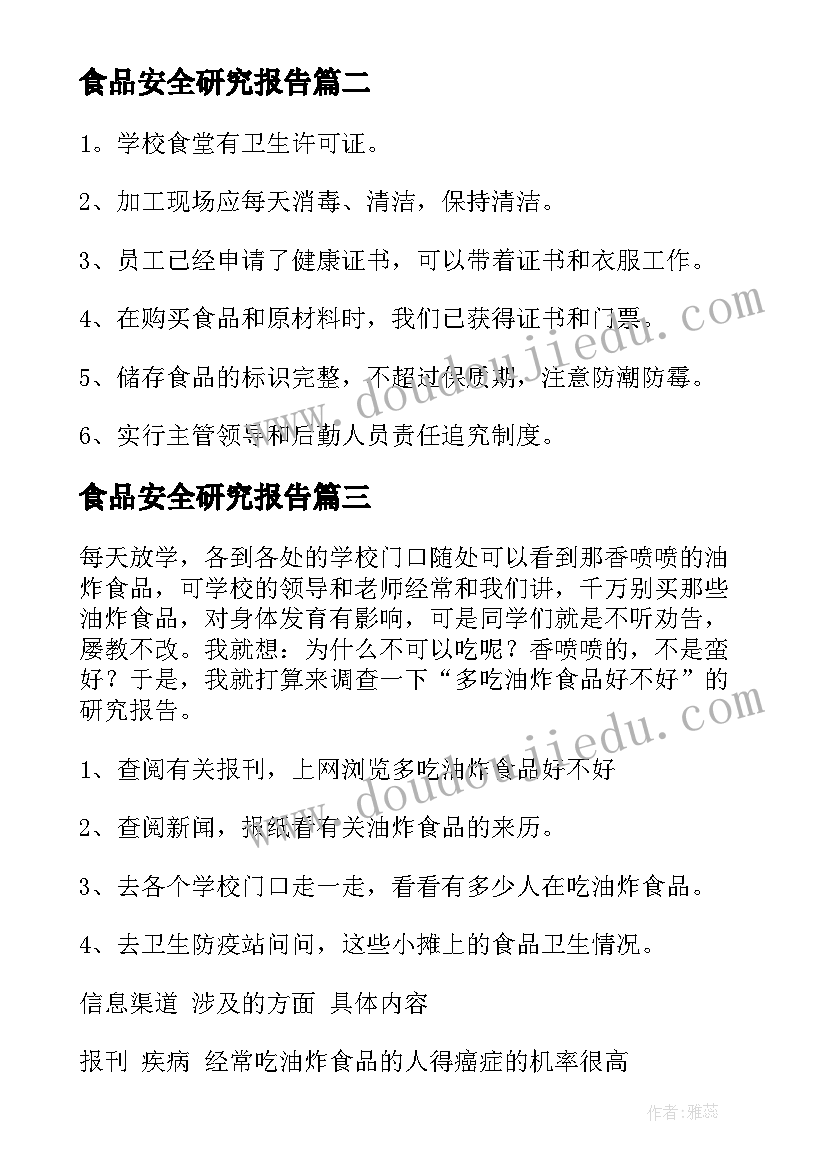 食品安全研究报告篇二

1。学校食堂有卫生许可证。

2、加工现场应每天消毒、清洁，保持清洁。

3、员工已经申请了健康证书，可以带着证书和衣服工作。

4、在购买食品和原材料时，我们已获得证书和门票。

5、储存食品的标识完整，不超过保质期，注意防潮防霉。

6、实行主管领导和后勤人员责任追究制度。

食品安全研究报告篇三

每天放学，各到各处的学校门口随处可以看到那香喷喷的油炸食品，可学校的领导和老师经常和我们讲，千万别买那些油炸食品，对身体发育有影响，可是同学们就是不听劝告，屡教不改。我就想：为什么不可以吃呢？香喷喷的，不是蛮好？于是，我就打算来调查一下“多吃油炸食品好不好”的研究报告。

1、查阅有关报刊，上网浏览多吃油炸食品好不好

2、查阅新闻，报纸看有关油炸食品的来历。

3、去各个学校门口走一走，看看有多少人在吃油炸食品。

4、去卫生防疫站问问，这些小摊上的食品卫生情况。

信息渠道 涉及的方面 具体内容

报刊 疾病 经常吃油炸食品的人得癌症的机率很高

www.doudoujiedu.com

www.doudoujiedu.com

作者：雅蕊